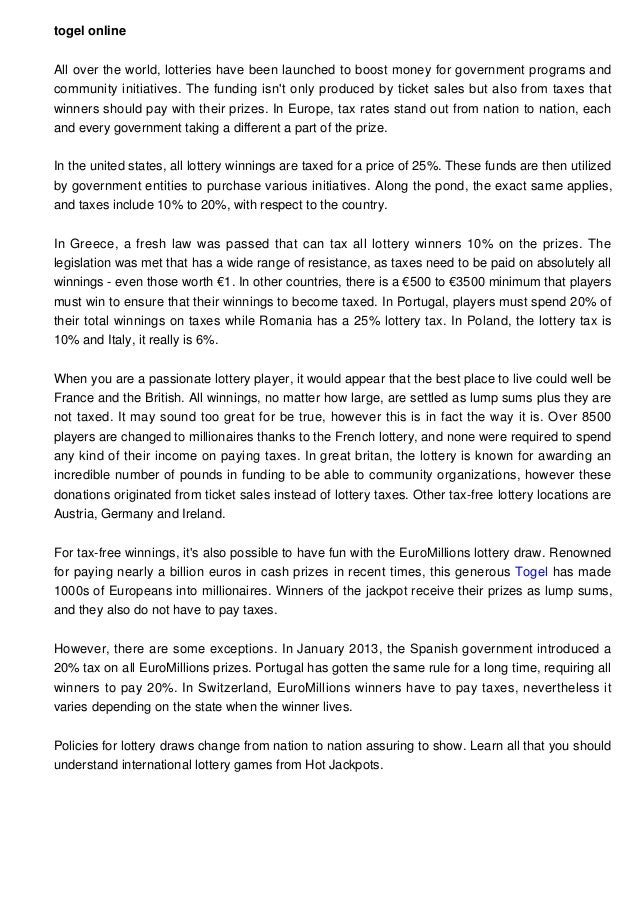 togel online

All over the world, lotteries have been launched to boost money for government programs and community initiatives. The funding isn't only produced by ticket sales but also from taxes that winners should pay with their prizes. In Europe, tax rates stand out from nation to nation, each and every government taking a different a part of the prize.

In the united states, all lottery winnings are taxed for a price of 25%. These funds are then utilized by government entities to purchase various initiatives. Along the pond, the exact same applies, and taxes include 10% to 20%, with respect to the country.

In Greece, a fresh law was passed that can tax all lottery winners 10% on the prizes. The legislation was met that has a wide range of resistance, as taxes need to be paid on absolutely all winnings - even those worth €1. In other countries, there is a €500 to €3500 minimum that players must win to ensure that their winnings to become taxed. In Portugal, players must spend 20% of their total winnings on taxes while Romania has a 25% lottery tax. In Poland, the lottery tax is 10% and Italy, it really is 6%.

When you are a passionate lottery player, it would appear that the best place to live could well be France and the British. All winnings, no matter how large, are settled as lump sums plus they are not taxed. It may sound too great for be true, however this is in fact the way it is. Over 8500 players are changed to millionaires thanks to the French lottery, and none were required to spend any kind of their income on paying taxes. In great britan, the lottery is known for awarding an incredible number of pounds in funding to be able to community organizations, however these donations originated from ticket sales instead of lottery taxes. Other tax-free lottery locations are Austria, Germany and Ireland.

For tax-free winnings, it's also possible to have fun with the EuroMillions lottery draw. Renowned for paying nearly a billion euros in cash prizes in recent times, this generous Togel has made 1000s of Europeans into millionaires. Winners of the jackpot receive their prizes as lump sums, and they also do not have to pay taxes.

However, there are some exceptions. In January 2013, the Spanish government introduced a 20% tax on all EuroMillions prizes. Portugal has gotten the same rule for a long time, requiring all winners to pay 20%. In Switzerland, EuroMillions winners have to pay taxes, nevertheless it varies depending on the state when the winner lives.

Policies for lottery draws change from nation to nation assuring to show. Learn all that you should understand international lottery games from Hot Jackpots.